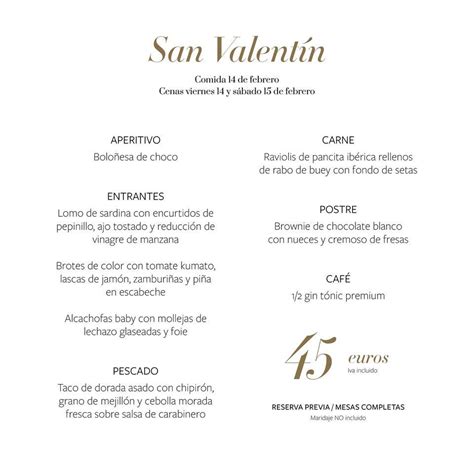 San Valentín

Comida 14 de febrero
Cenas viernes 14 y sábado 15 de febrero

APERITIVO
Boloñesa de choco

ENTRANTES
Lomo de sardina con encurtidos de pepinillo, ajo tostado y reducción de vinagre de manzana

Brotes de color con tomate kumato, lascas de jamón, zamburiñas y piña en escabeche

Alcachofas baby con mollejas de lechazo glaseadas y foie

PESCADO
Taco de dorada asado con chipirón, grano de mejillón y cebolla morada fresca sobre salsa de carabinero

CARNE
Raviolis de pancita ibérica rellenos de rabo de buey con fondo de setas

POSTRE
Brownie de chocolate blanco con nueces y cremoso de fresas

CAFÉ
1/2 gin tónic premium

45 euros
Iva incluido

RESERVA PREVIA / MESAS COMPLETAS
Maridaje NO incluido